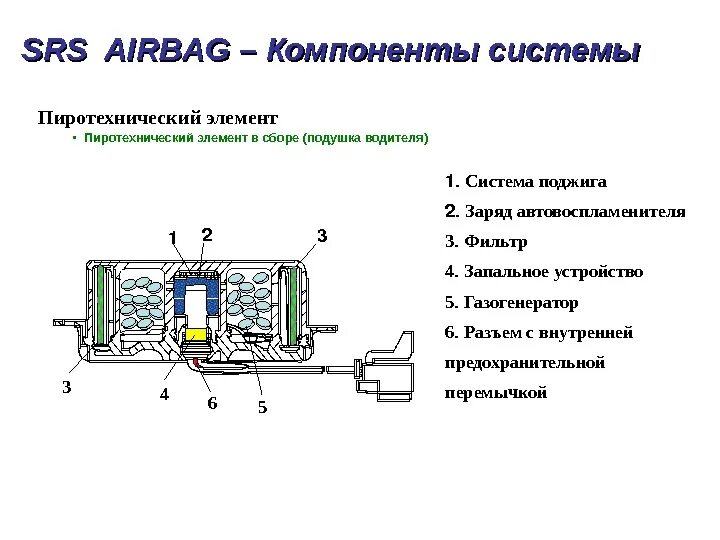 SRS AIRBAG – Компоненты системы

Пиротехнический элемент

▪ Пиротехнический элемент в сборе (подушка водителя)

1 2 3

3 4 6 5

1. Система поджига

2. Заряд автовоспламенителя

3. Фильтр

4. Запальное устройство

5. Газогенератор

6. Разъем с внутренней предохранительной перемычкой